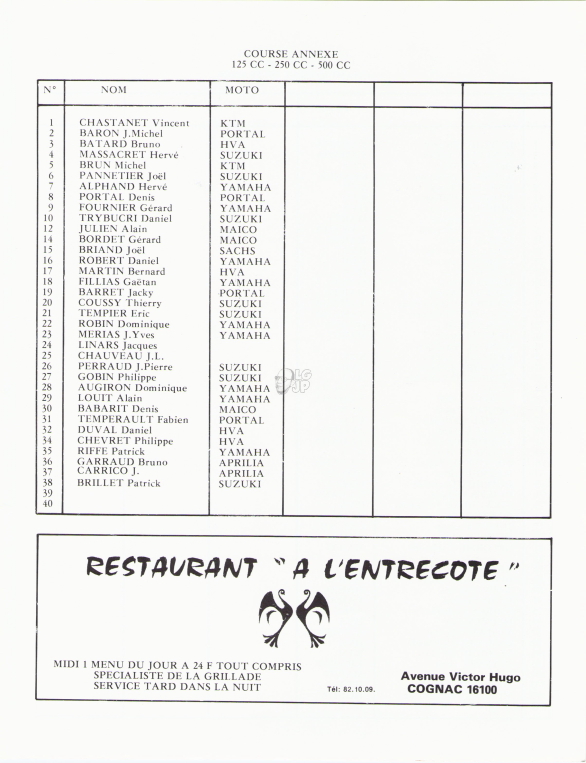 COURSE ANNEXE
125 CC - 250 CC - 500 CC

| N° | NOM | MOTO | | | |
|---|---|---|---|---|---|
| 1 | CHASTANET Vincent | KTM | | | |
| 2 | BARON J.Michel | PORTAL | | | |
| 3 | BATARD Bruno | HVA | | | |
| 4 | MASSACRET Hervé | SUZUKI | | | |
| 5 | BRUN Michel | KTM | | | |
| 6 | PANNETIER Joël | SUZUKI | | | |
| 7 | ALPHAND Hervé | YAMAHA | | | |
| 8 | PORTAL Denis | PORTAL | | | |
| 9 | FOURNIER Gérard | YAMAHA | | | |
| 10 | TRYBUCRI Daniel | SUZUKI | | | |
| 12 | JULIEN Alain | MAICO | | | |
| 14 | BORDET Gérard | MAICO | | | |
| 15 | BRIAND Joël | SACHS | | | |
| 16 | ROBERT Daniel | YAMAHA | | | |
| 17 | MARTIN Bernard | HVA | | | |
| 18 | FILLIAS Gaëtan | YAMAHA | | | |
| 19 | BARRET Jacky | PORTAL | | | |
| 20 | COUSSY Thierry | SUZUKI | | | |
| 21 | TEMPIER Eric | SUZUKI | | | |
| 22 | ROBIN Dominique | YAMAHA | | | |
| 23 | MERIAS J.Yves | YAMAHA | | | |
| 24 | LINARS Jacques | | | | |
| 25 | CHAUVEAU J.L. | | | | |
| 26 | PERRAUD J.Pierre | SUZUKI | | | |
| 27 | GOBIN Philippe | SUZUKI | | | |
| 28 | AUGIRON Dominique | YAMAHA | | | |
| 29 | LOUIT Alain | YAMAHA | | | |
| 30 | BABARIT Denis | MAICO | | | |
| 31 | TEMPERAULT Fabien | PORTAL | | | |
| 32 | DUVAL Daniel | HVA | | | |
| 34 | CHEVRET Philippe | HVA | | | |
| 35 | RIFFE Patrick | YAMAHA | | | |
| 36 | GARRAUD Bruno | APRILIA | | | |
| 37 | CARRICO J. | APRILIA | | | |
| 38 | BRILLET Patrick | SUZUKI | | | |
| 39 | | | | | |
| 40 | | | | | |

RESTAURANT "A L'ENTRECOTE"

MIDI 1 MENU DU JOUR A 24 F TOUT COMPRIS
SPECIALISTE DE LA GRILLADE
SERVICE TARD DANS LA NUIT

Tél: 82.10.09.

Avenue Victor Hugo
COGNAC 16100